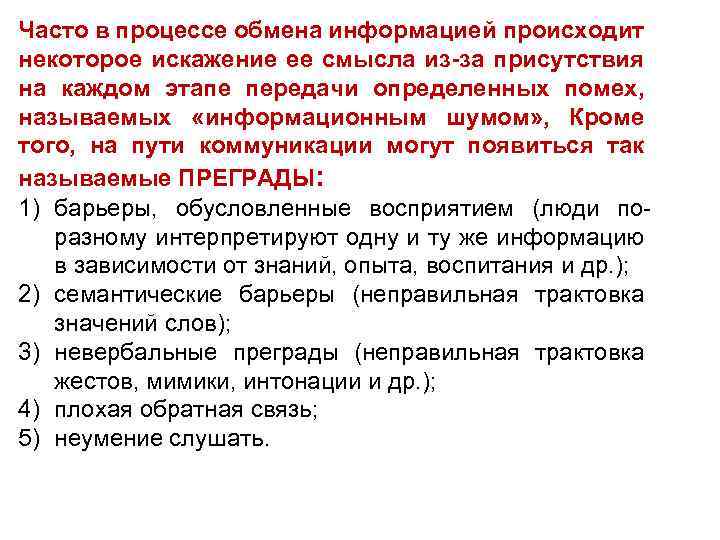 Часто в процессе обмена информацией происходит некоторое искажение ее смысла из-за присутствия на каждом этапе передачи определенных помех, называемых «информационным шумом», Кроме того, на пути коммуникации могут появиться так называемые ПРЕГРАДЫ:

1) барьеры, обусловленные восприятием (люди по-разному интерпретируют одну и ту же информацию в зависимости от знаний, опыта, воспитания и др.);
2) семантические барьеры (неправильная трактовка значений слов);
3) невербальные преграды (неправильная трактовка жестов, мимики, интонации и др.);
4) плохая обратная связь;
5) неумение слушать.